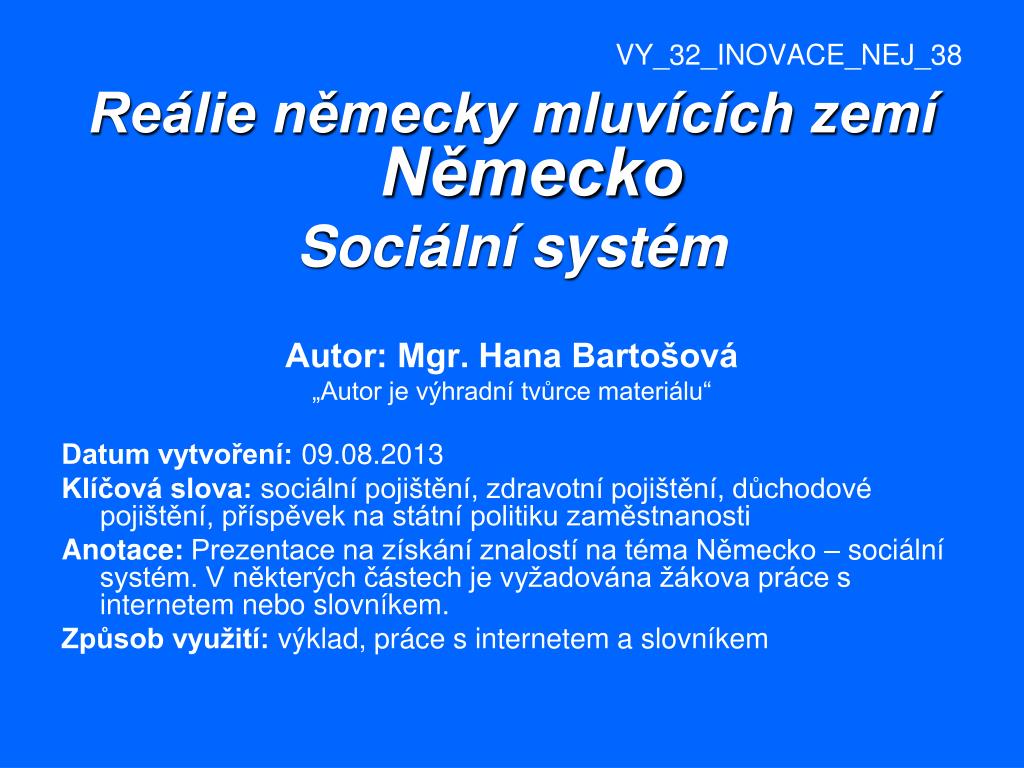 VY_32_INOVACE_NEJ_38

Reálie německy mluvících zemí
Německo
Sociální systém

Autor: Mgr. Hana Bartošová
„Autor je výhradní tvůrce materiálu“

Datum vytvoření: 09.08.2013
Klíčová slova: sociální pojištění, zdravotní pojištění, důchodové pojištění, příspěvek na státní politiku zaměstnanosti
Anotace: Prezentace na získání znalostí na téma Německo – sociální systém. V některých částech je vyžadována žákova práce s internetem nebo slovníkem.
Způsob využití: výklad, práce s internetem a slovníkem